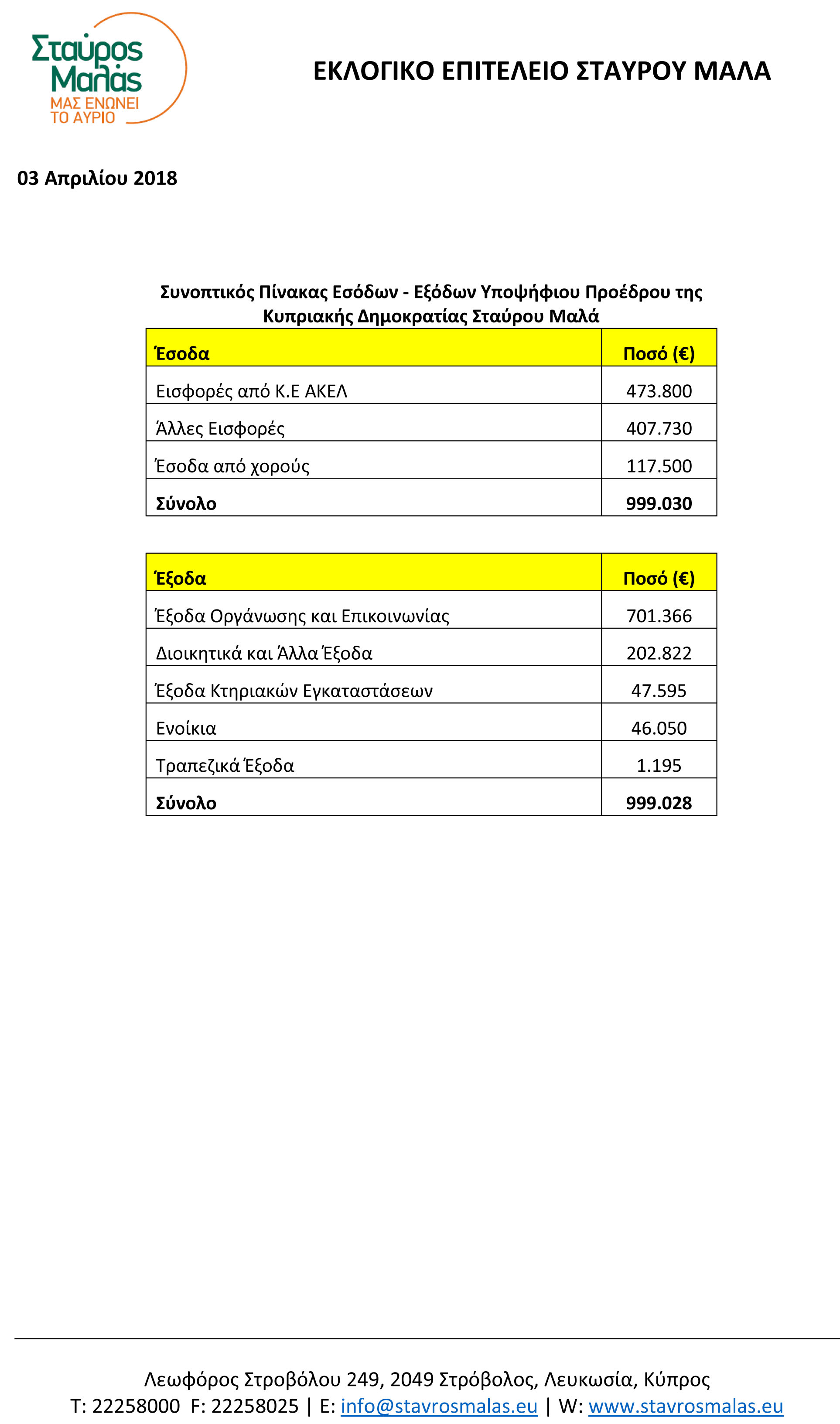 Σταύρος Μαλάς
ΜΑΣ ΕΝΩΝΕΙ ΤΟ ΑΥΡΙΟ

ΕΚΛΟΓΙΚΟ ΕΠΙΤΕΛΕΙΟ ΣΤΑΥΡΟΥ ΜΑΛΑ

03 Απριλίου 2018

Συνοπτικός Πίνακας Εσόδων - Εξόδων Υποψήφιου Προέδρου της Κυπριακής Δημοκρατίας Σταύρου Μαλά

| Έσοδα | Ποσό (€) |
|---|---|
| Εισφορές από Κ.Ε ΑΚΕΛ | 473.800 |
| Άλλες Εισφορές | 407.730 |
| Έσοδα από χορούς | 117.500 |
| Σύνολο | 999.030 |

| Έξοδα | Ποσό (€) |
|---|---|
| Έξοδα Οργάνωσης και Επικοινωνίας | 701.366 |
| Διοικητικά και Άλλα Έξοδα | 202.822 |
| Έξοδα Κτηριακών Εγκαταστάσεων | 47.595 |
| Ενοίκια | 46.050 |
| Τραπεζικά Έξοδα | 1.195 |
| Σύνολο | 999.028 |

Λεωφόρος Στροβόλου 249, 2049 Στρόβολος, Λευκωσία, Κύπρος
T: 22258000 F: 22258025 | E: info@stavrosmalas.eu | W: www.stavrosmalas.eu